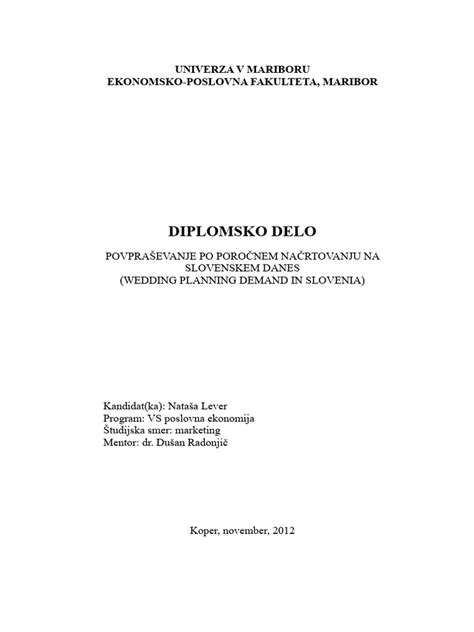 UNIVERZA V MARIBORU
EKONOMSKO-POSLOVNA FAKULTETA, MARIBOR

DIPLOMSKO DELO

POVPRAŠEVANJE PO POROČNEM NAČRTOVANJU NA SLOVENSKEM DANES
(WEDDING PLANNING DEMAND IN SLOVENIA)

Kandidat(ka): Nataša Lever
Program: VS poslovna ekonomija
Študijska smer: marketing
Mentor: dr. Dušan Radonjič

Koper, november, 2012